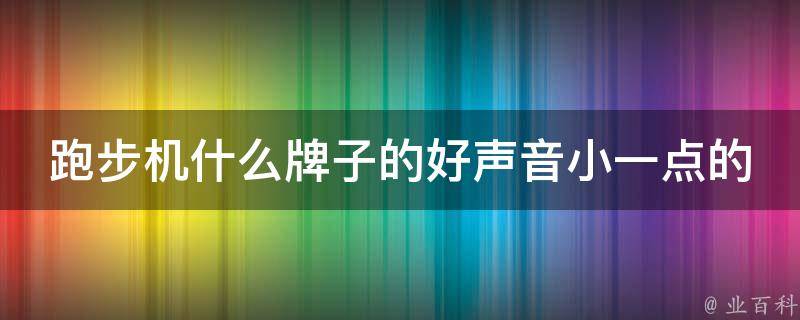 跑步机什么牌子的好声音小一点的

@ 业百科